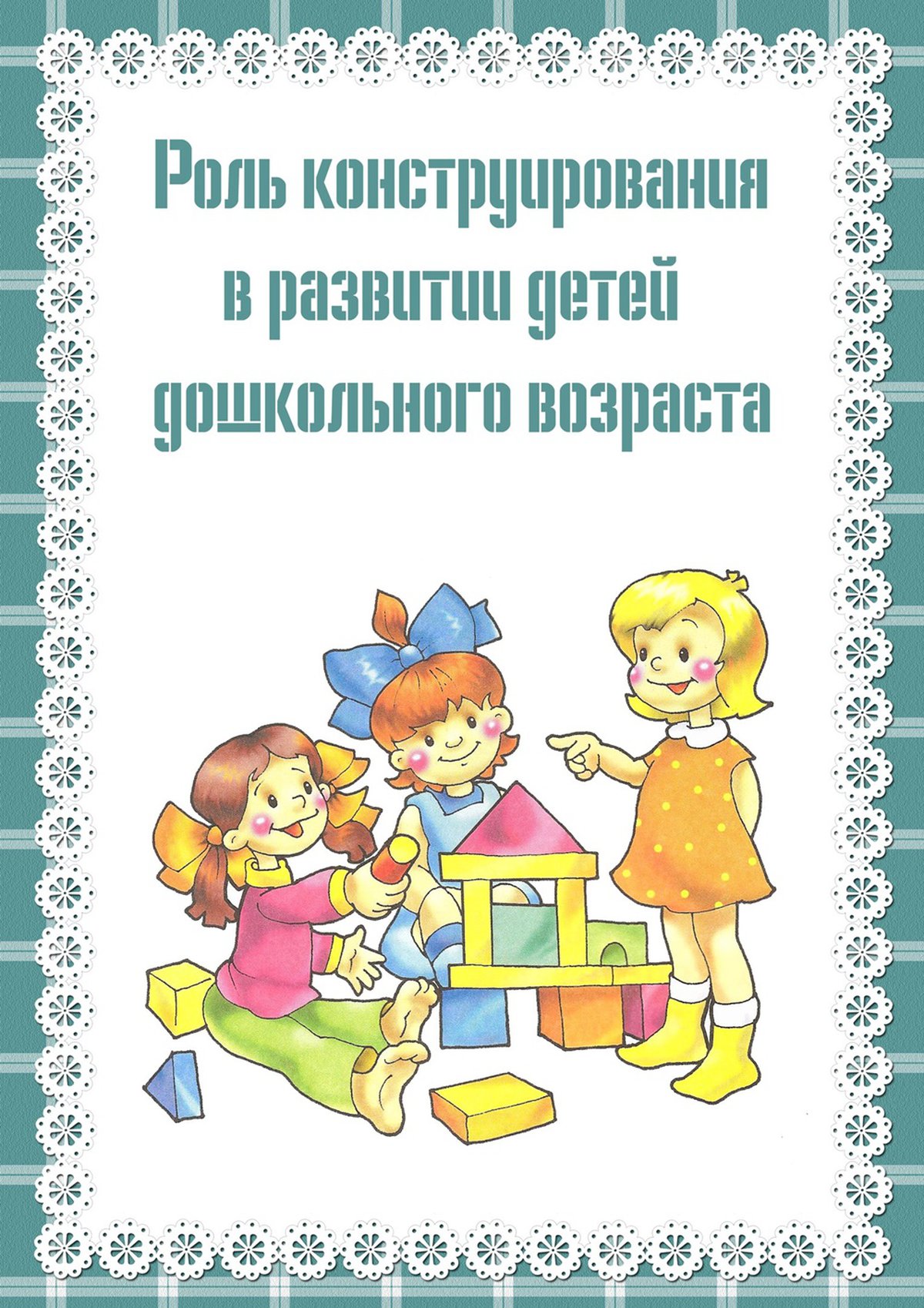 Роль конструирования в развитии детей дошкольного возраста